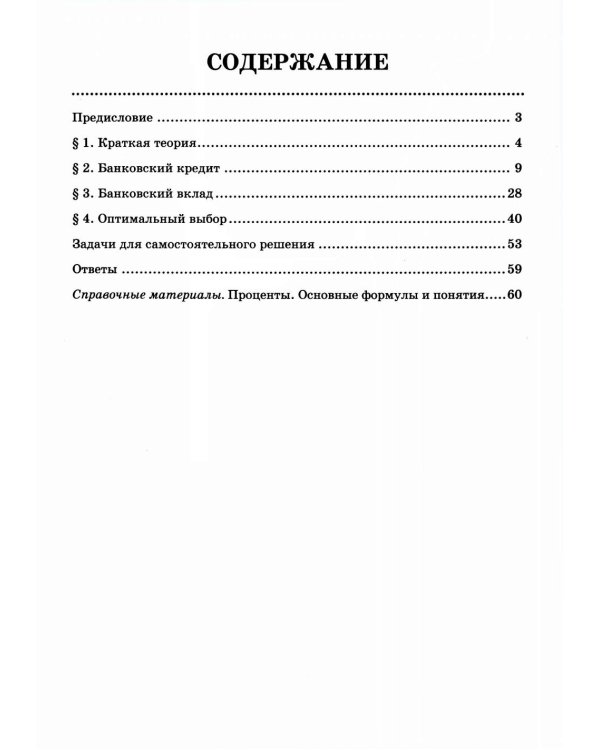 СОДЕРЖАНИЕ

Предисловие 3

§ 1. Краткая теория 4

§ 2. Банковский кредит 9

§ 3. Банковский вклад 28

§ 4. Оптимальный выбор 40

Задачи для самостоятельного решения 53

Ответы 59

Справочные материалы. Проценты. Основные формулы и понятия 60